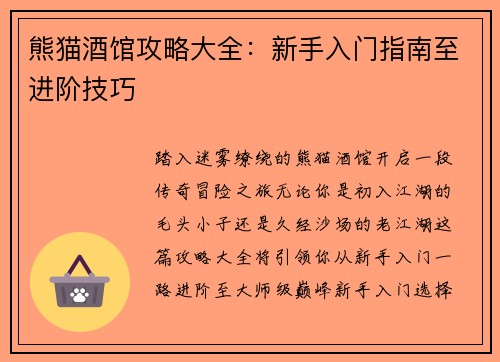 熊猫酒馆攻略大全：新手入门指南至进阶技巧

踏入迷雾缭绕的熊猫酒馆开启一段传奇冒险之旅无论你是初入江湖的毛头小子还是久经沙场的老江湖这篇攻略大全将引领你从新手入门一路进阶至大师级巅峰新手入门选择